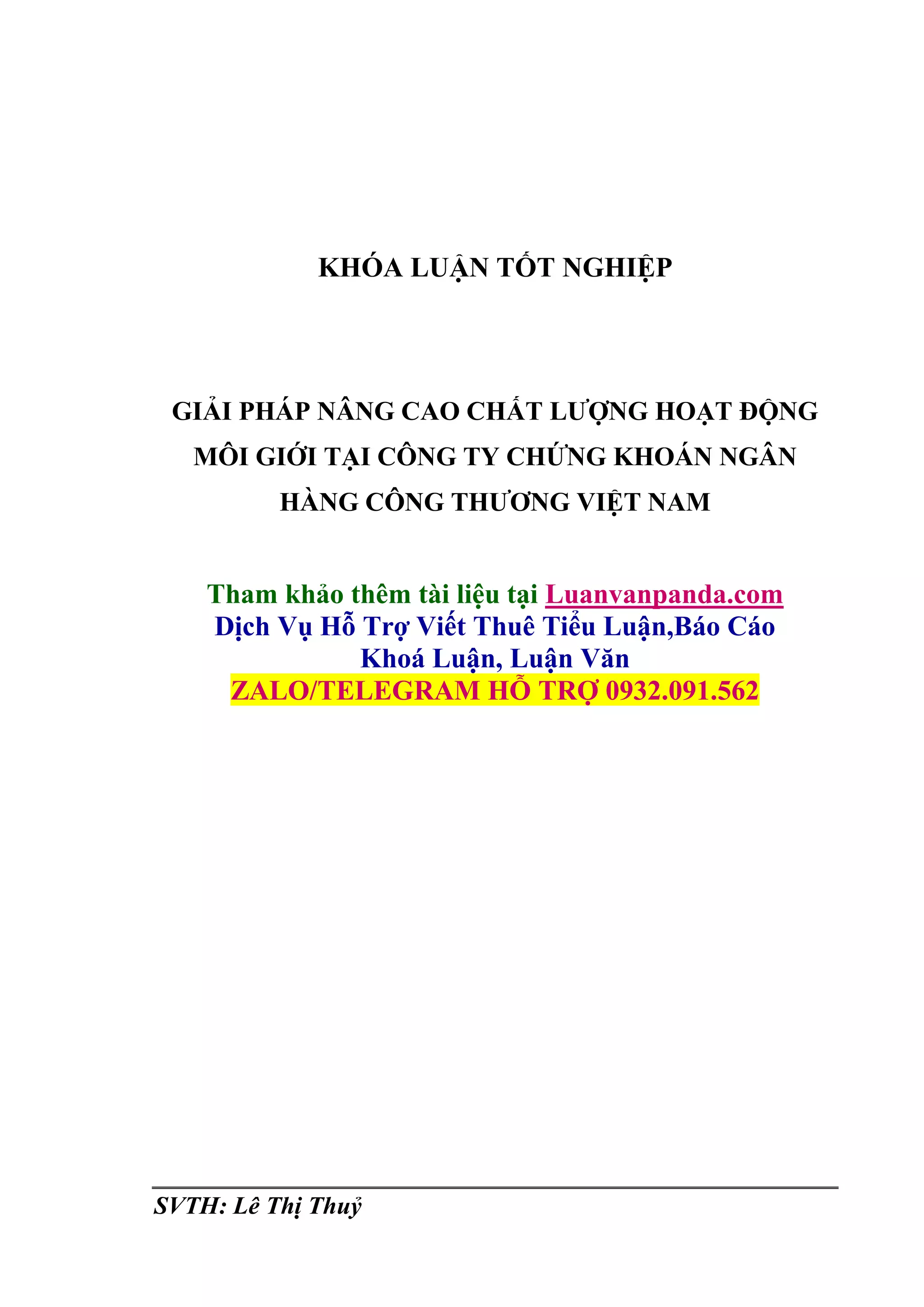 KHÓA LUẬN TỐT NGHIỆP

GIẢI PHÁP NÂNG CAO CHẤT LƯỢNG HOẠT ĐỘNG MÔI GIỚI TẠI CÔNG TY CHỨNG KHOÁN NGÂN HÀNG CÔNG THƯƠNG VIỆT NAM

Tham khảo thêm tài liệu tại Luanvanpanda.com
Dịch Vụ Hỗ Trợ Viết Thuê Tiểu Luận,Báo Cáo Khoá Luận, Luận Văn
ZALO/TELEGRAM HỖ TRỢ 0932.091.562

SVTH: Lê Thị Thuỷ